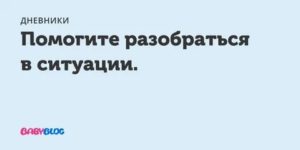 ДНЕВНИКИ

Помогите разобраться в ситуации.

BABYBLOG